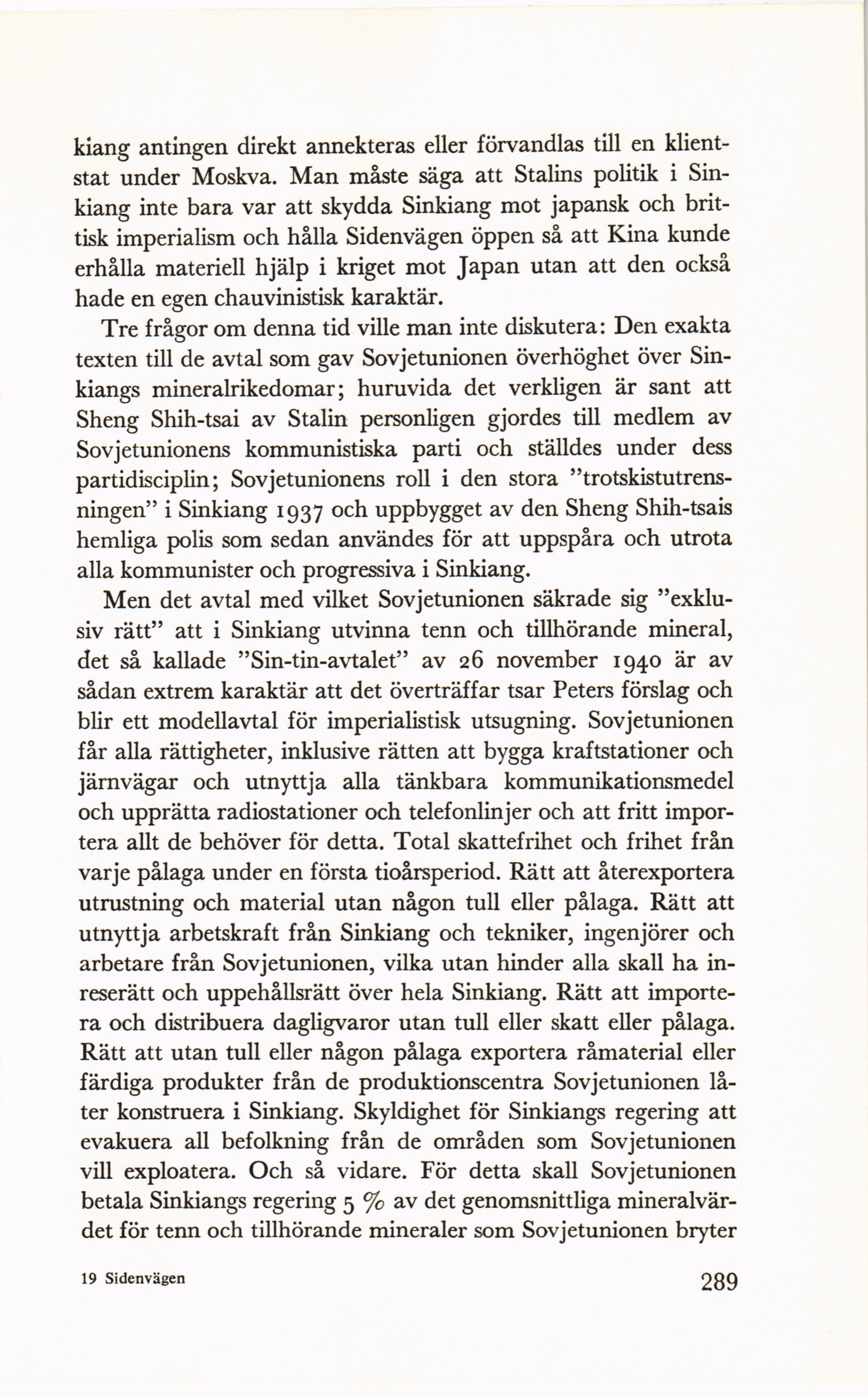 kiang antingen direkt annekteras eller förvandlas till en klientstat under Moskva. Man måste säga att Stalins politik i Sinkiang inte bara var att skydda Sinkiang mot japansk och brittisk imperialism och hålla Sidenvägen öppen så att Kina kunde erhålla materiell hjälp i kriget mot Japan utan att den också hade en egen chauvinistisk karaktär.

Tre frågor om denna tid ville man inte diskutera: Den exakta texten till de avtal som gav Sovjetunionen överhöghet över Sinkiangs mineralrikedomar; huruvida det verkligen är sant att Sheng Shih-tsai av Stalin personligen gjordes till medlem av Sovjetunionens kommunistiska parti och ställdes under dess partidisciplin; Sovjetunionens roll i den stora "trotskistutrensningen" i Sinkiang 1937 och uppbygget av den Sheng Shih-tsais hemliga polis som sedan användes för att uppspåra och utrota alla kommunister och progressiva i Sinkiang.

Men det avtal med vilket Sovjetunionen säkrade sig "exklusiv rätt" att i Sinkiang utvinna tenn och tillhörande mineral, det så kallade "Sin-tin-avtalet" av 26 november 1940 är av sådan extrem karaktär att det överträffar tsar Peters förslag och blir ett modellavtal för imperialistisk utsugning. Sovjetunionen får alla rättigheter, inklusive rätten att bygga kraftstationer och järnvägar och utnyttja alla tänkbara kommunikationsmedel och upprätta radiostationer och telefonlinjer och att fritt importera allt de behöver för detta. Total skattefrihet och frihet från varje pålaga under en första tioårsperiod. Rätt att återexportera utrustning och material utan någon tull eller pålaga. Rätt att utnyttja arbetskraft från Sinkiang och tekniker, ingenjörer och arbetare från Sovjetunionen, vilka utan hinder alla skall ha inreserätt och uppehållsrätt över hela Sinkiang. Rätt att importera och distribuera dagligvaror utan tull eller skatt eller pålaga. Rätt att utan tull eller någon pålaga exportera råmaterial eller färdiga produkter från de produktionscentra Sovjetunionen låter konstruera i Sinkiang. Skyldighet för Sinkiangs regering att evakuera all befolkning från de områden som Sovjetunionen vill exploatera. Och så vidare. För detta skall Sovjetunionen betala Sinkiangs regering 5 % av det genomsnittliga mineralvärdet för tenn och tillhörande mineraler som Sovjetunionen bryter

19 Sidenvägen

289